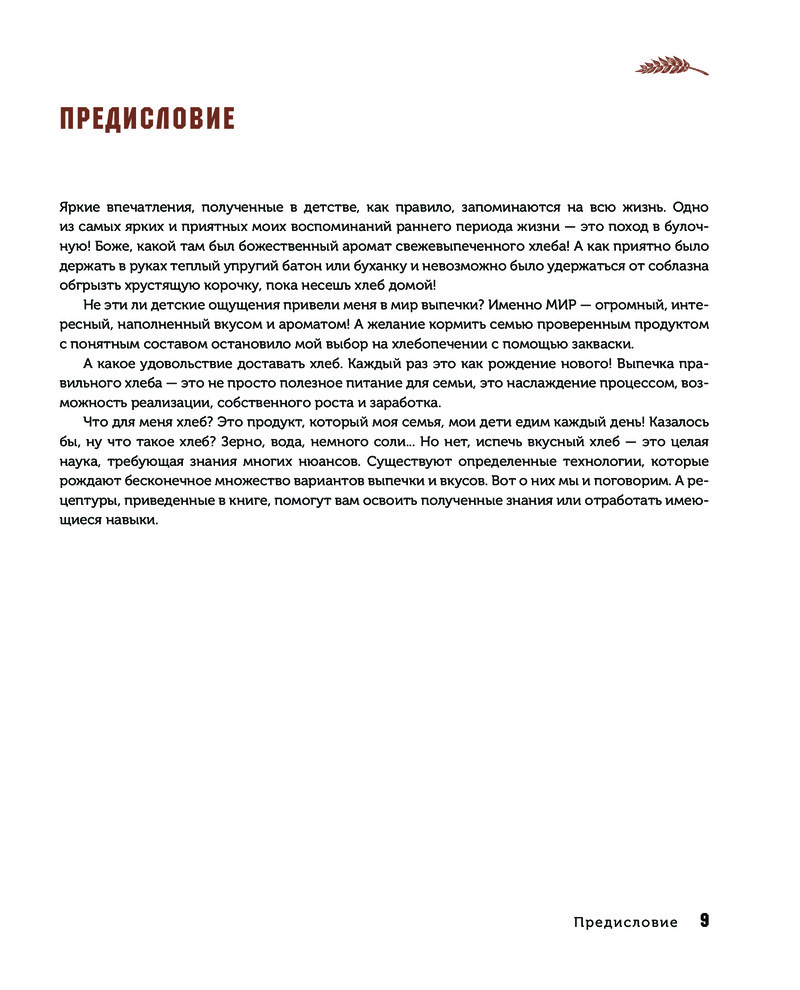 ПРЕДИСЛОВИЕ

Яркие впечатления, полученные в детстве, как правило, запоминаются на всю жизнь. Одно из самых ярких и приятных моих воспоминаний раннего периода жизни — это поход в булочную! Боже, какой там был божественный аромат свежевыпеченного хлеба! А как приятно было держать в руках теплый упругий батон или буханку и невозможно было удержаться от соблазна обгрызть хрустящую корочку, пока несешь хлеб домой!

Не эти ли детские ощущения привели меня в мир выпечки? Именно МИР — огромный, интересный, наполненный вкусом и ароматом! А желание кормить семью проверенным продуктом с понятным составом остановило мой выбор на хлебопечении с помощью закваски.

А какое удовольствие доставать хлеб. Каждый раз это как рождение нового! Выпечка правильного хлеба — это не просто полезное питание для семьи, это наслаждение процессом, возможность реализации, собственного роста и заработка.

Что для меня хлеб? Это продукт, который моя семья, мои дети едим каждый день! Казалось бы, ну что такое хлеб? Зерно, вода, немного соли... Но нет, испечь вкусный хлеб — это целая наука, требующая знания многих нюансов. Существуют определенные технологии, которые рождают бесконечное множество вариантов выпечки и вкусов. Вот о них мы и поговорим. А рецептуры, приведенные в книге, помогут вам освоить полученные знания или отработать имеющиеся навыки.

Предисловие 9